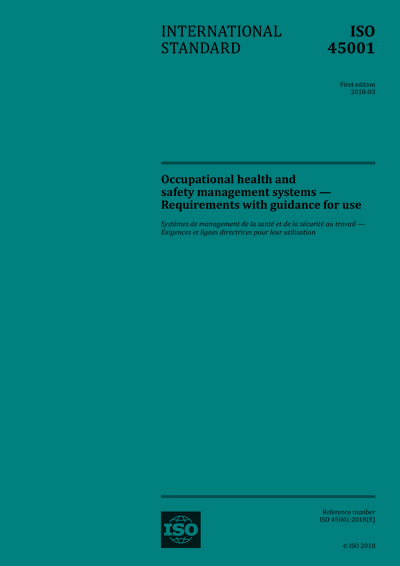 INTERNATIONAL STANDARD

ISO 45001

First edition
2018-03

Occupational health and safety management systems — Requirements with guidance for use

Systèmes de management de la santé et de la sécurité au travail — Exigences et lignes directrices pour leur utilisation

ISO

Reference number
ISO 45001:2018(E)

© ISO 2018